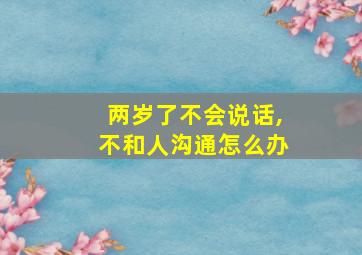 两岁了不会说话，
不和人沟通怎么办